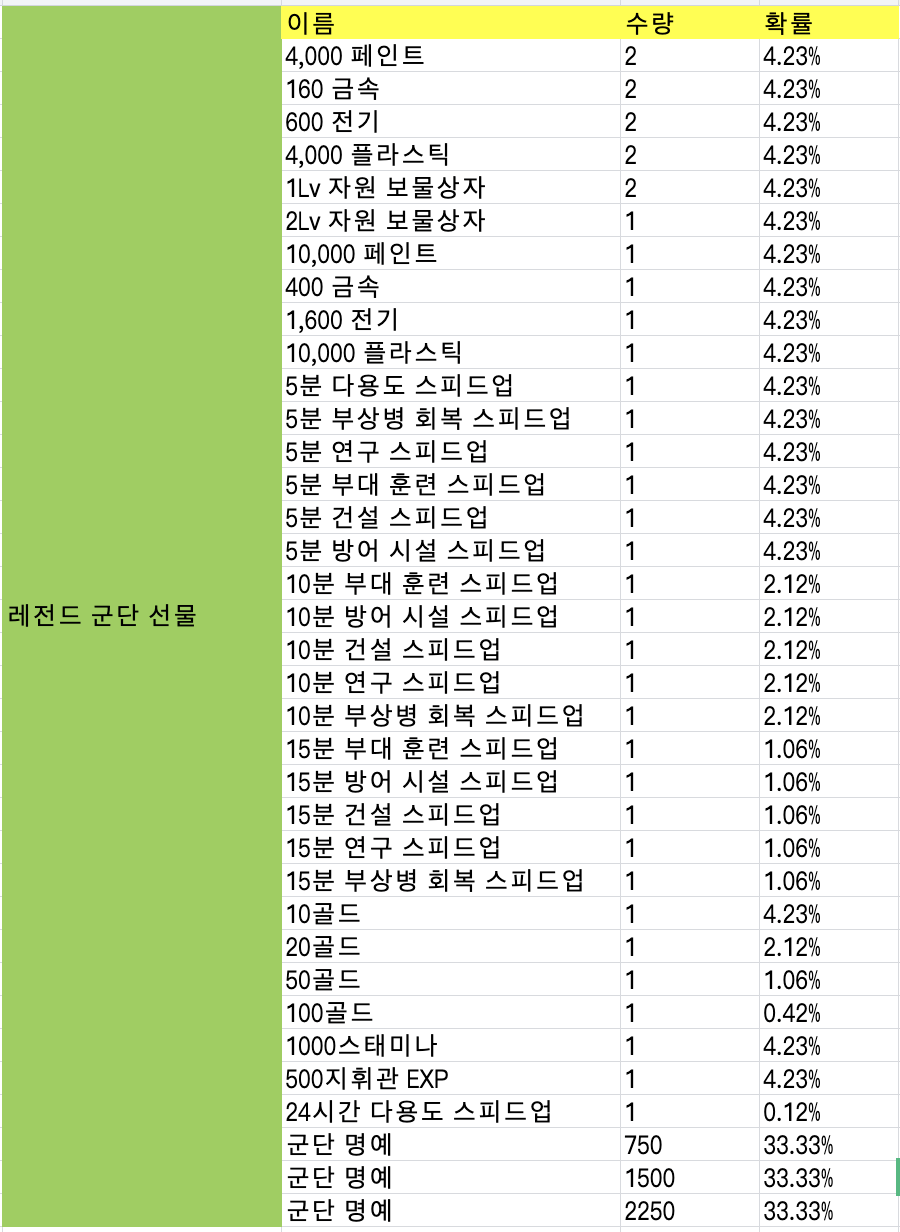 | | 이름 | 수량 | 확률 |
|---|---|---|---|
| 레전드 군단 선물 | 4,000 페인트 | 2 | 4.23% |
| | 160 금속 | 2 | 4.23% |
| | 600 전기 | 2 | 4.23% |
| | 4,000 플라스틱 | 2 | 4.23% |
| | 1Lv 자원 보물상자 | 2 | 4.23% |
| | 2Lv 자원 보물상자 | 1 | 4.23% |
| | 10,000 페인트 | 1 | 4.23% |
| | 400 금속 | 1 | 4.23% |
| | 1,600 전기 | 1 | 4.23% |
| | 10,000 플라스틱 | 1 | 4.23% |
| | 5분 다용도 스피드업 | 1 | 4.23% |
| | 5분 부상병 회복 스피드업 | 1 | 4.23% |
| | 5분 연구 스피드업 | 1 | 4.23% |
| | 5분 부대 훈련 스피드업 | 1 | 4.23% |
| | 5분 건설 스피드업 | 1 | 4.23% |
| | 5분 방어 시설 스피드업 | 1 | 4.23% |
| | 10분 부대 훈련 스피드업 | 1 | 2.12% |
| | 10분 방어 시설 스피드업 | 1 | 2.12% |
| | 10분 건설 스피드업 | 1 | 2.12% |
| | 10분 연구 스피드업 | 1 | 2.12% |
| | 10분 부상병 회복 스피드업 | 1 | 2.12% |
| | 15분 부대 훈련 스피드업 | 1 | 1.06% |
| | 15분 방어 시설 스피드업 | 1 | 1.06% |
| | 15분 건설 스피드업 | 1 | 1.06% |
| | 15분 연구 스피드업 | 1 | 1.06% |
| | 15분 부상병 회복 스피드업 | 1 | 1.06% |
| | 10골드 | 1 | 4.23% |
| | 20골드 | 1 | 2.12% |
| | 50골드 | 1 | 1.06% |
| | 100골드 | 1 | 0.42% |
| | 1000스태미나 | 1 | 4.23% |
| | 500지휘관 EXP | 1 | 4.23% |
| | 24시간 다용도 스피드업 | 1 | 0.12% |
| | 군단 명예 | 750 | 33.33% |
| | 군단 명예 | 1500 | 33.33% |
| | 군단 명예 | 2250 | 33.33% |